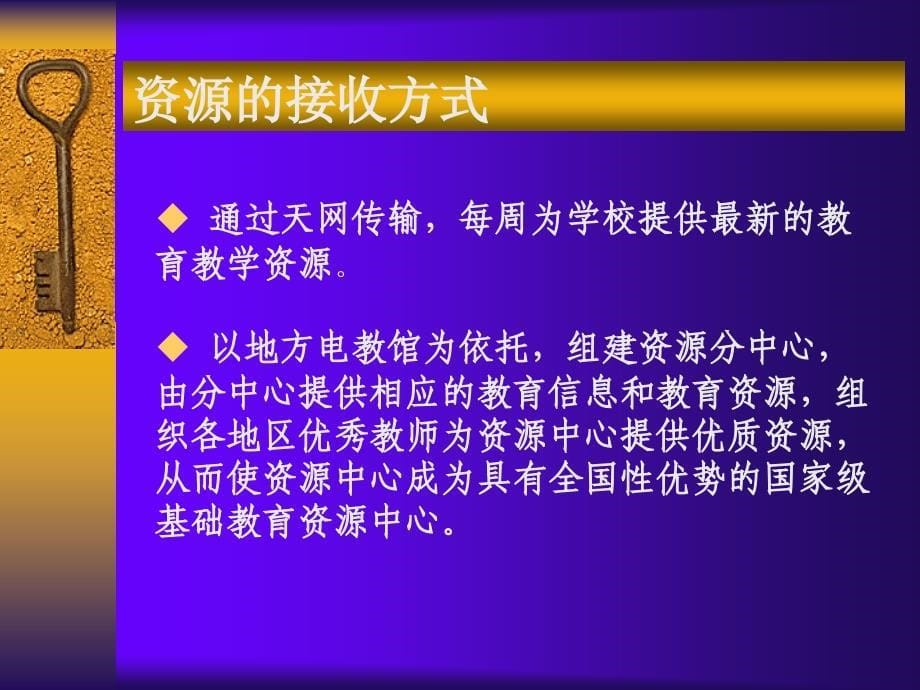 资源的接收方式

◆ 通过天网传输，每周为学校提供最新的教育教学资源。

◆ 以地方电教馆为依托，组建资源分中心，由分中心提供相应的教育信息和教育资源，组织各地区优秀教师为资源中心提供优质资源，从而使资源中心成为具有全国性优势的国家级基础教育资源中心。